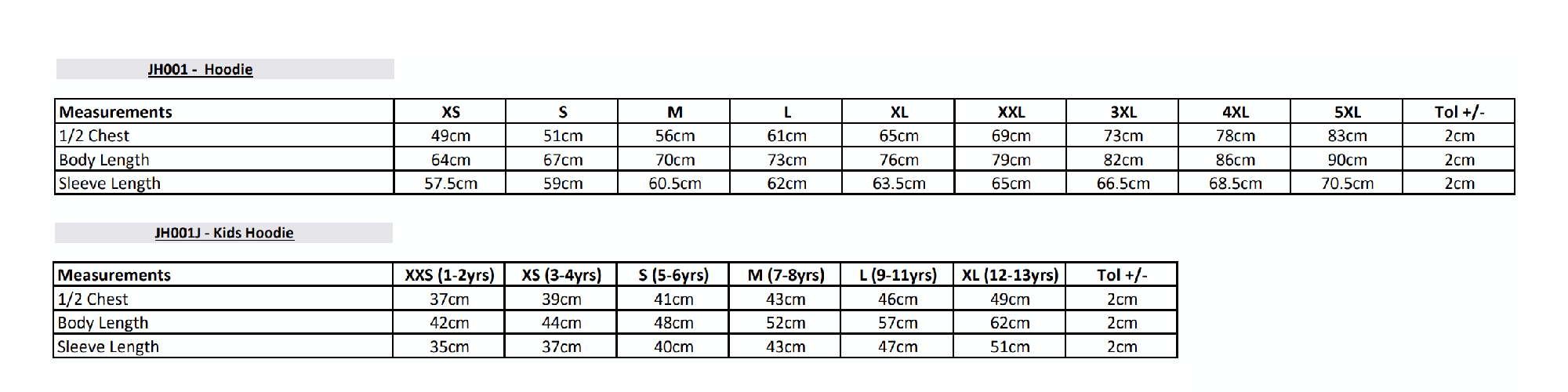 JH001 - Hoodie

| Measurements | XS | S | M | L | XL | XXL | 3XL | 4XL | 5XL | Tol +/- |
|---|---|---|---|---|---|---|---|---|---|---|
| 1/2 Chest | 49cm | 51cm | 56cm | 61cm | 65cm | 69cm | 73cm | 78cm | 83cm | 2cm |
| Body Length | 64cm | 67cm | 70cm | 73cm | 76cm | 79cm | 82cm | 86cm | 90cm | 2cm |
| Sleeve Length | 57.5cm | 59cm | 60.5cm | 62cm | 63.5cm | 65cm | 66.5cm | 68.5cm | 70.5cm | 2cm |

JH001J - Kids Hoodie

| Measurements | XXS (1-2yrs) | XS (3-4yrs) | S (5-6yrs) | M (7-8yrs) | L (9-11yrs) | XL (12-13yrs) | Tol +/- |
|---|---|---|---|---|---|---|---|
| 1/2 Chest | 37cm | 39cm | 41cm | 43cm | 46cm | 49cm | 2cm |
| Body Length | 42cm | 44cm | 48cm | 52cm | 57cm | 62cm | 2cm |
| Sleeve Length | 35cm | 37cm | 40cm | 43cm | 47cm | 51cm | 2cm |